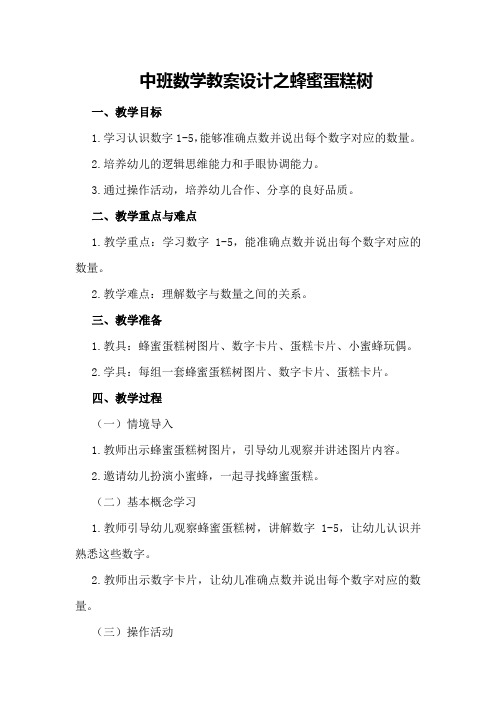 中班数学教案设计之蜂蜜蛋糕树

一、教学目标

1.学习认识数字 1-5,能够准确点数并说出每个数字对应的数量。

2.培养幼儿的逻辑思维能力和手眼协调能力。

3.通过操作活动，培养幼儿合作、分享的良好品质。

二、教学重点与难点

1.教学重点：学习数字 1-5，能准确点数并说出每个数字对应的数量。

2.教学难点：理解数字与数量之间的关系。

三、教学准备

1.教具：蜂蜜蛋糕树图片、数字卡片、蛋糕卡片、小蜜蜂玩偶。

2.学具：每组一套蜂蜜蛋糕树图片、数字卡片、蛋糕卡片。

四、教学过程

（一）情境导入

1.教师出示蜂蜜蛋糕树图片，引导幼儿观察并讲述图片内容。

2.邀请幼儿扮演小蜜蜂，一起寻找蜂蜜蛋糕。

（二）基本概念学习

1.教师引导幼儿观察蜂蜜蛋糕树，讲解数字 1-5，让幼儿认识并熟悉这些数字。

2.教师出示数字卡片，让幼儿准确点数并说出每个数字对应的数量。

（三）操作活动